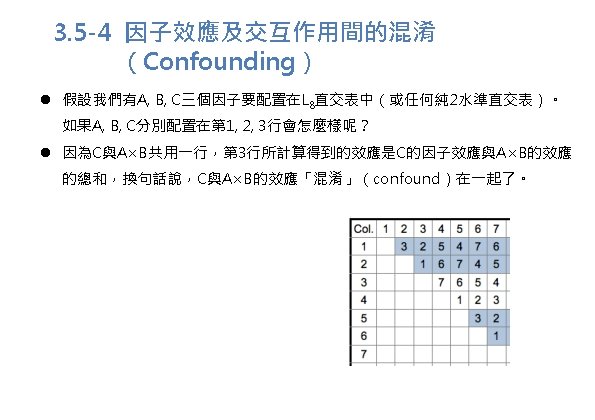 3.5-4 因子效應及交互作用間的混淆（Confounding）

● 假設我們有A, B, C三個因子要配置在$L_8$直交表中（或任何純2水準直交表）。如果A, B, C分別配置在第1, 2, 3行會怎麼樣呢？

● 因為C與A×B共用一行，第3行所計算得到的效應是C的因子效應與A×B的效應的總和，換句話說，C與A×B的效應「混淆」（confound）在一起了。

| Col. | 1 | 2 | 3 | 4 | 5 | 6 | 7 |
|---|---|---|---|---|---|---|---|
| 1 | | 3 | 2 | 5 | 4 | 7 | 6 |
| 2 | | | 1 | 6 | 7 | 4 | 5 |
| 3 | | | | 7 | 6 | 5 | 4 |
| 4 | | | | | 1 | 2 | 3 |
| 5 | | | | | | 3 | 2 |
| 6 | | | | | | | 1 |
| 7 | | | | | | | |